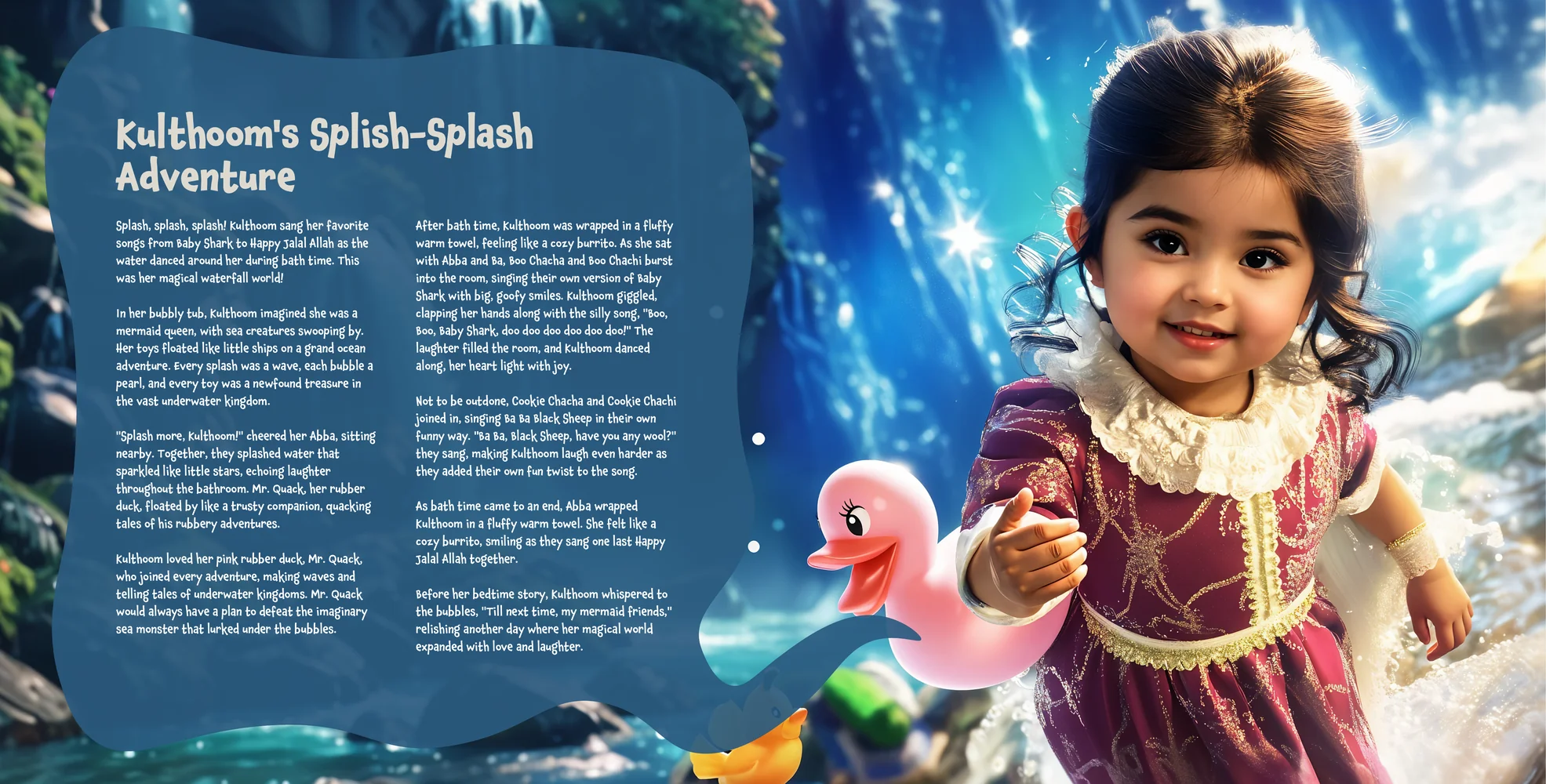 Kulthoom's Splish-Splash Adventure

Splash, splash, splash! Kulthoom sang her favorite songs from Baby Shark to Happy Jalal Allah as the water danced around her during bath time. This was her magical waterfall world!

In her bubbly tub, Kulthoom imagined she was a mermaid queen, with sea creatures swooping by. Her toys floated like little ships on a grand ocean adventure. Every splash was a wave, each bubble a pearl, and every toy was a newfound treasure in the vast underwater kingdom.

"Splash more, Kulthoom!" cheered her Abba, sitting nearby. Together, they splashed water that sparkled like little stars, echoing laughter throughout the bathroom. Mr. Quack, her rubber duck, floated by like a trusty companion, quacking tales of his rubbery adventures.

Kulthoom loved her pink rubber duck, Mr. Quack, who joined every adventure, making waves and telling tales of underwater kingdoms. Mr. Quack would always have a plan to defeat the imaginary sea monster that lurked under the bubbles.

After bath time, Kulthoom was wrapped in a fluffy warm towel, feeling like a cozy burrito. As she sat with Abba and Ba, Boo Chacha and Boo Chachi burst into the room, singing their own version of Baby Shark with big, goofy smiles. Kulthoom giggled, clapping her hands along with the silly song, "Boo, Boo, Baby Shark, doo doo doo doo doo doo!" The laughter filled the room, and Kulthoom danced along, her heart light with joy.

Not to be outdone, Cookie Chacha and Cookie Chachi joined in, singing Ba Ba Black Sheep in their own funny way. "Ba Ba, Black Sheep, have you any wool?" they sang, making Kulthoom laugh even harder as they added their own fun twist to the song.

As bath time came to an end, Abba wrapped Kulthoom in a fluffy warm towel. She felt like a cozy burrito, smiling as they sang one last Happy Jalal Allah together.

Before her bedtime story, Kulthoom whispered to the bubbles, "Till next time, my mermaid friends," relishing another day where her magical world expanded with love and laughter.